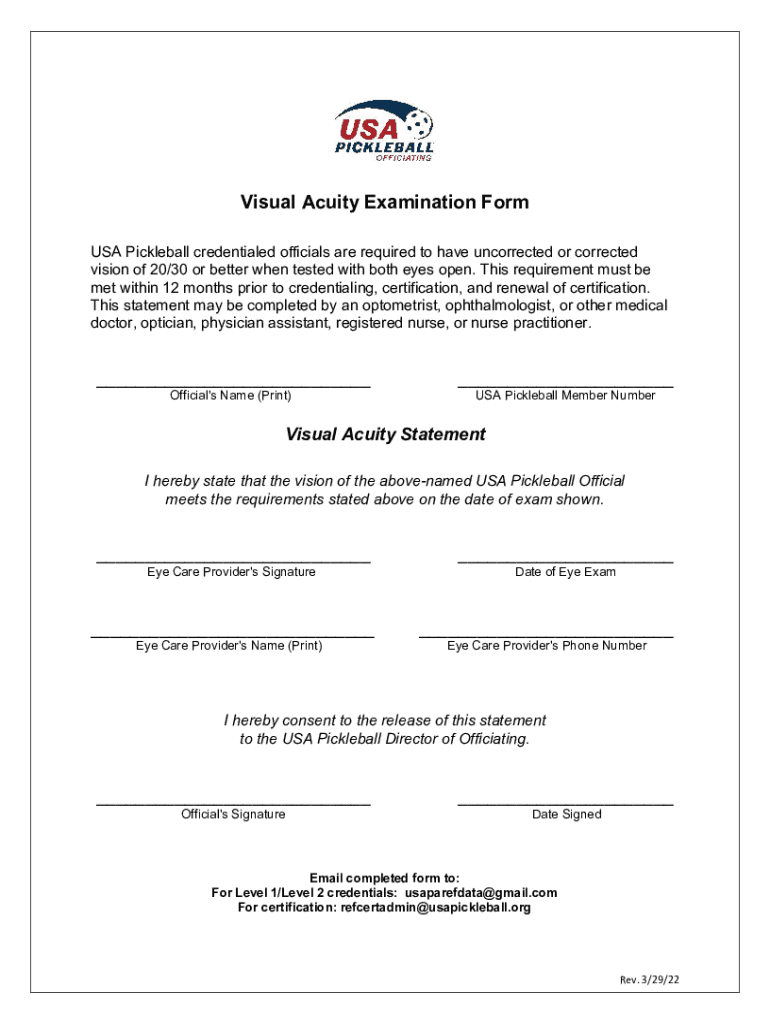 USA PICKLEBALL OFFICIATING

Visual Acuity Examination Form

USA Pickleball credentialed officials are required to have uncorrected or corrected vision of 20/30 or better when tested with both eyes open. This requirement must be met within 12 months prior to credentialing, certification, and renewal of certification. This statement may be completed by an optometrist, ophthalmologist, or other medical doctor, optician, physician assistant, registered nurse, or nurse practitioner.

Official's Name (Print)

USA Pickleball Member Number

Visual Acuity Statement

I hereby state that the vision of the above-named USA Pickleball Official meets the requirements stated above on the date of exam shown.

Eye Care Provider's Signature

Date of Eye Exam

Eye Care Provider's Name (Print)

Eye Care Provider's Phone Number

I hereby consent to the release of this statement to the USA Pickleball Director of Officiating.

Official's Signature

Date Signed

Email completed form to:
For Level 1/Level 2 credentials: usaparefdata@gmail.com
For certification: refcertadmin@usapickleball.org

Rev. 3/29/22